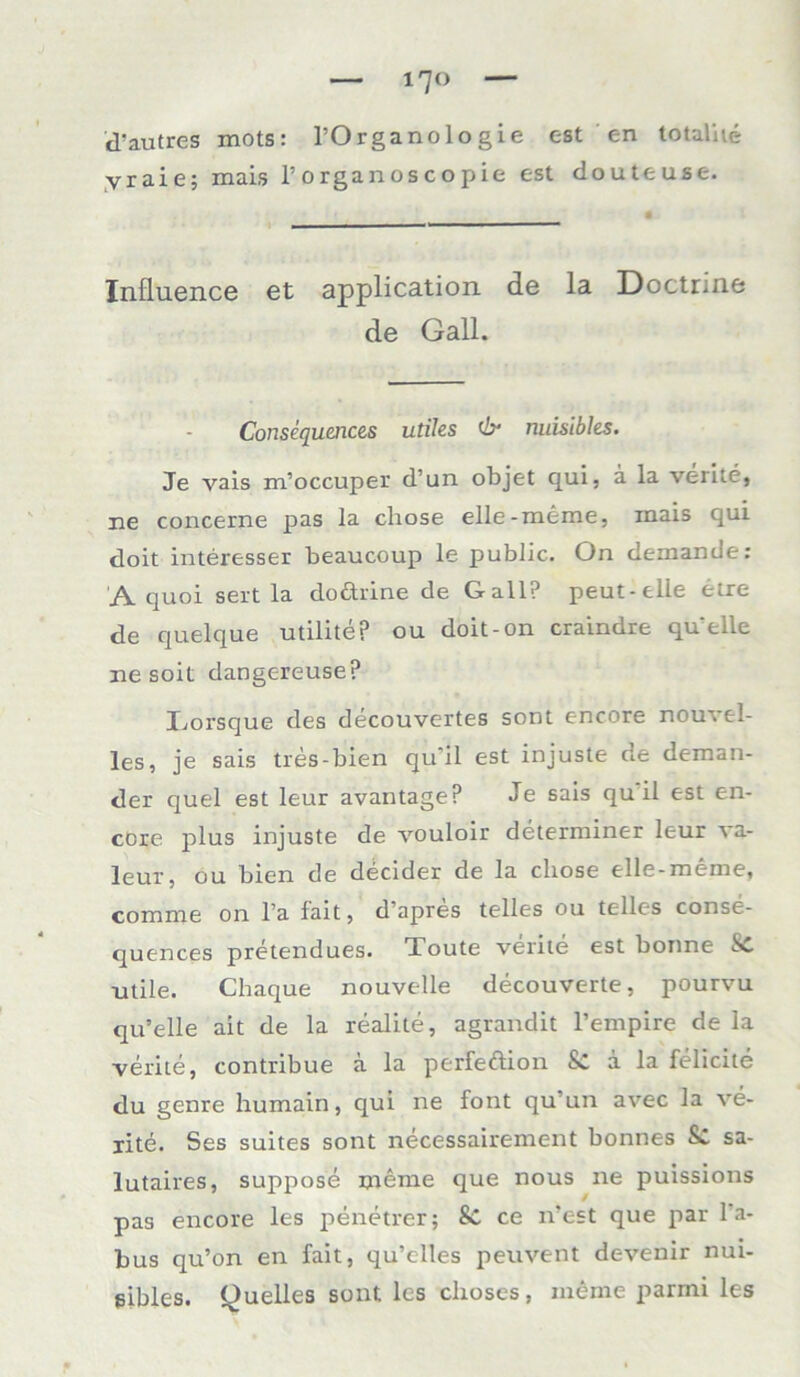 — 170 —

d'autres mots: l'Organologie est en totalité vraie; mais l'organoscopie est douteuse.

Influence et application de la Doctrine de Gall.

Conséquences utiles & nuisibles.

Je vais m'occuper d'un objet qui, à la vérité, ne concerne pas la chose elle-même, mais qui doit intéresser beaucoup le public. On demande: A quoi sert la doctrine de Gall? peut-elle être de quelque utilité? ou doit-on craindre qu'elle ne soit dangereuse?

Lorsque des découvertes sont encore nouvelles, je sais très-bien qu'il est injuste de demander quel est leur avantage? Je sais qu'il est encore plus injuste de vouloir déterminer leur valeur, ou bien de décider de la chose elle-même, comme on l'a fait, d'après telles ou telles conséquences prétendues. Toute vérité est bonne & utile. Chaque nouvelle découverte, pourvu qu'elle ait de la réalité, agrandit l'empire de la vérité, contribue à la perfection & à la félicité du genre humain, qui ne font qu'un avec la vérité. Ses suites sont nécessairement bonnes & salutaires, supposé même que nous ne puissions pas encore les pénétrer; & ce n'est que par l'abus qu'on en fait, qu'elles peuvent devenir nuisibles. Quelles sont les choses, même parmi les